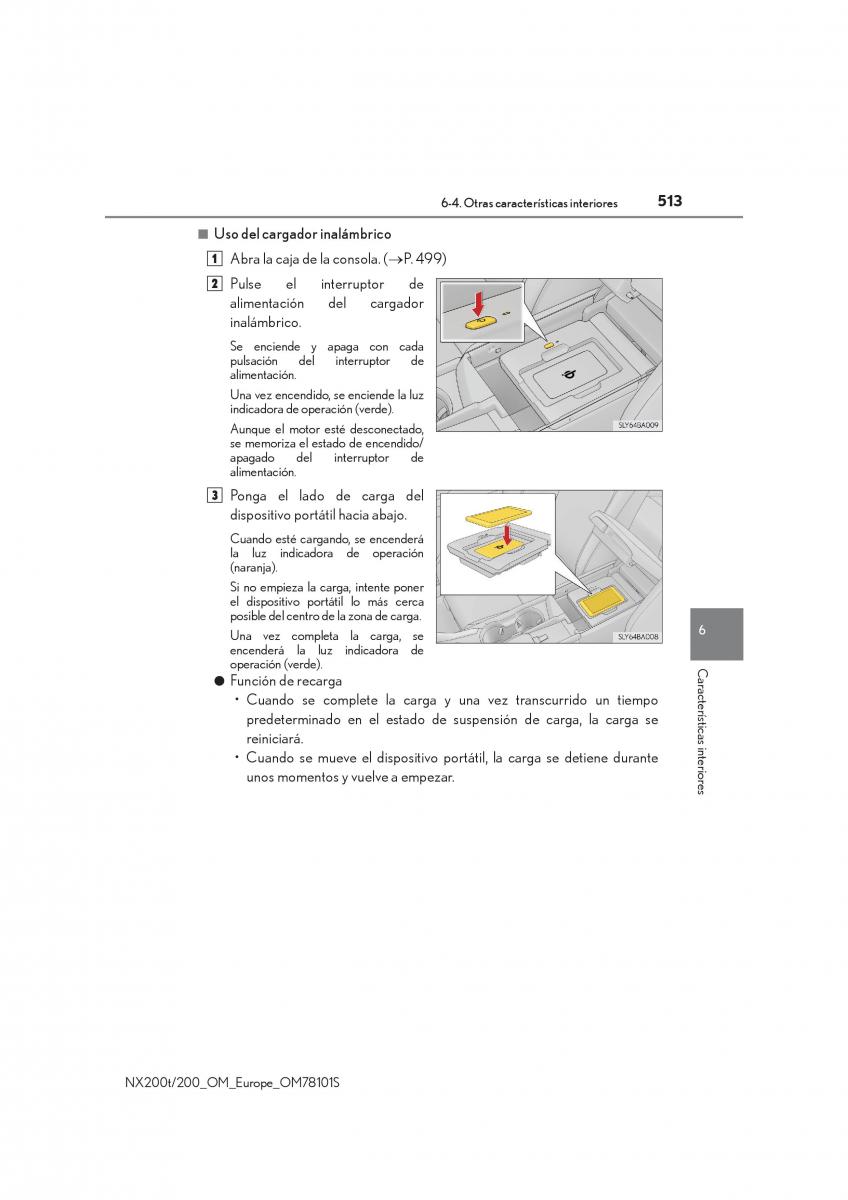 6-4. Otras características interiores 513

■ Uso del cargador inalámbrico

1 Abra la caja de la consola. (→P. 499)

2 Pulse el interruptor de alimentación del cargador inalámbrico.

Se enciende y apaga con cada pulsación del interruptor de alimentación.

Una vez encendido, se enciende la luz indicadora de operación (verde).

Aunque el motor esté desconectado, se memoriza el estado de encendido/apagado del interruptor de alimentación.

SLY64GA009

3 Ponga el lado de carga del dispositivo portátil hacia abajo.

Cuando esté cargando, se encenderá la luz indicadora de operación (naranja).

Si no empieza la carga, intente poner el dispositivo portátil lo más cerca posible del centro de la zona de carga.

Una vez completa la carga, se encenderá la luz indicadora de operación (verde).

SLY64BA008

● Función de recarga

• Cuando se complete la carga y una vez transcurrido un tiempo predeterminado en el estado de suspensión de carga, la carga se reiniciará.

• Cuando se mueve el dispositivo portátil, la carga se detiene durante unos momentos y vuelve a empezar.

6

Características interiores

NX200t/200_OM_Europe_OM78101S